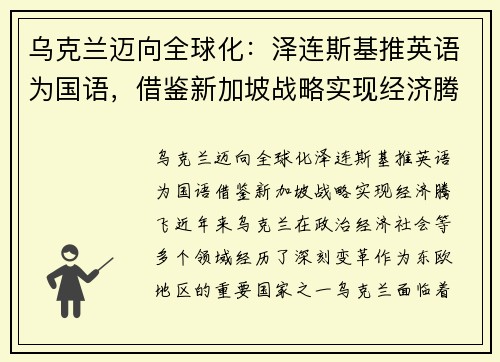 乌克兰迈向全球化：泽连斯基推英语为国语，借鉴新加坡战略实现经济腾

乌克兰迈向全球化泽连斯基推英语为国语借鉴新加坡战略实现经济腾飞近年来乌克兰在政治经济社会等多个领域经历了深刻变革作为东欧地区的重要国家之一乌克兰面临着